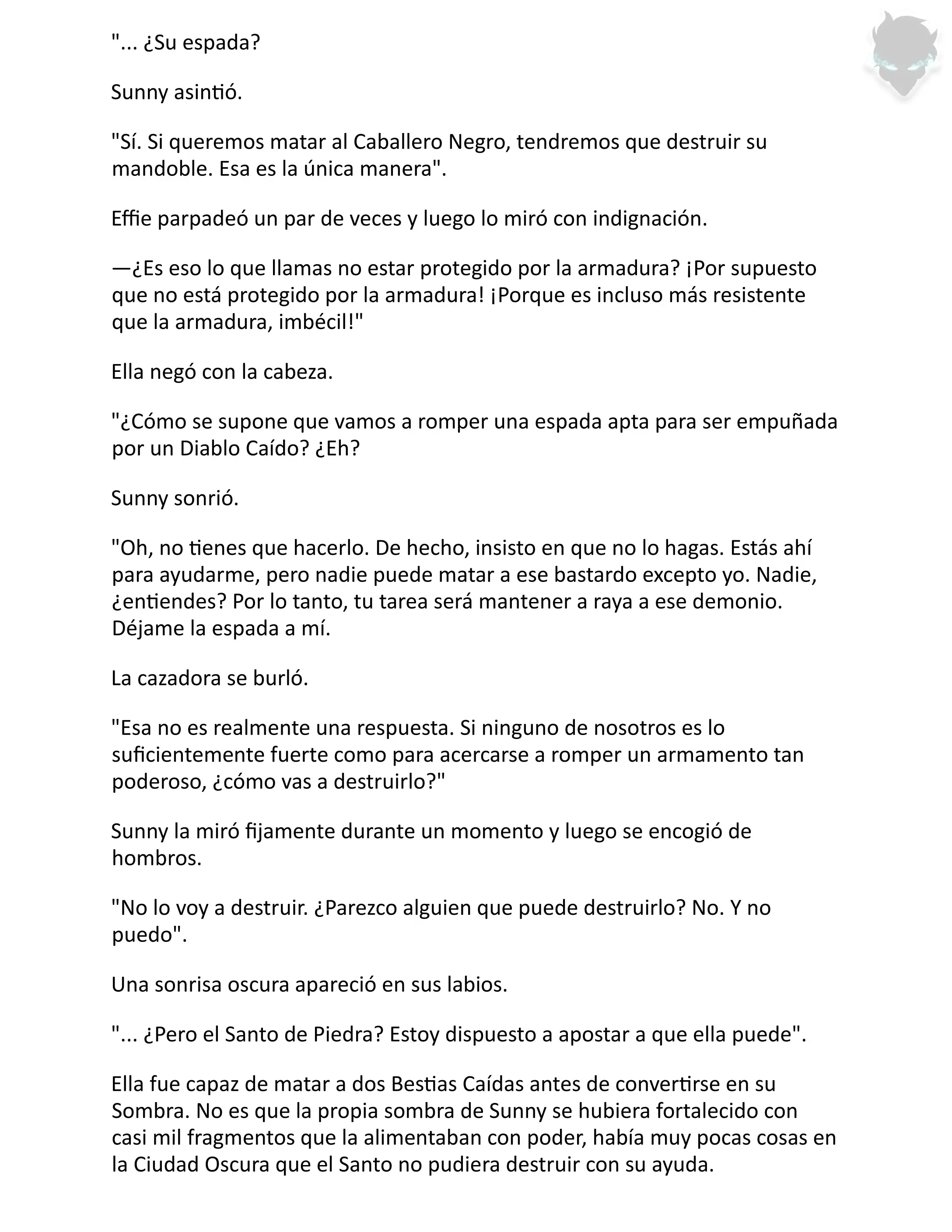 "... ¿Su espada?

Sunny asintió.

"Sí. Si queremos matar al Caballero Negro, tendremos que destruir su mandoble. Esa es la única manera".

Effie parpadeó un par de veces y luego lo miró con indignación.

—¿Es eso lo que llamas no estar protegido por la armadura? ¡Por supuesto que no está protegido por la armadura! ¡Porque es incluso más resistente que la armadura, imbécil!"

Ella negó con la cabeza.

"¿Cómo se supone que vamos a romper una espada apta para ser empuñada por un Diablo Caído? ¿Eh?

Sunny sonrió.

"Oh, no tienes que hacerlo. De hecho, insisto en que no lo hagas. Estás ahí para ayudarme, pero nadie puede matar a ese bastardo excepto yo. Nadie, ¿entiendes? Por lo tanto, tu tarea será mantener a raya a ese demonio. Déjame la espada a mí.

La cazadora se burló.

"Esa no es realmente una respuesta. Si ninguno de nosotros es lo suficientemente fuerte como para acercarse a romper un armamento tan poderoso, ¿cómo vas a destruirlo?"

Sunny la miró fijamente durante un momento y luego se encogió de hombros.

"No lo voy a destruir. ¿Parezco alguien que puede destruirlo? No. Y no puedo".

Una sonrisa oscura apareció en sus labios.

"... ¿Pero el Santo de Piedra? Estoy dispuesto a apostar a que ella puede".

Ella fue capaz de matar a dos Bestias Caídas antes de convertirse en su Sombra. No es que la propia sombra de Sunny se hubiera fortalecido con casi mil fragmentos que la alimentaban con poder, había muy pocas cosas en la Ciudad Oscura que el Santo no pudiera destruir con su ayuda.